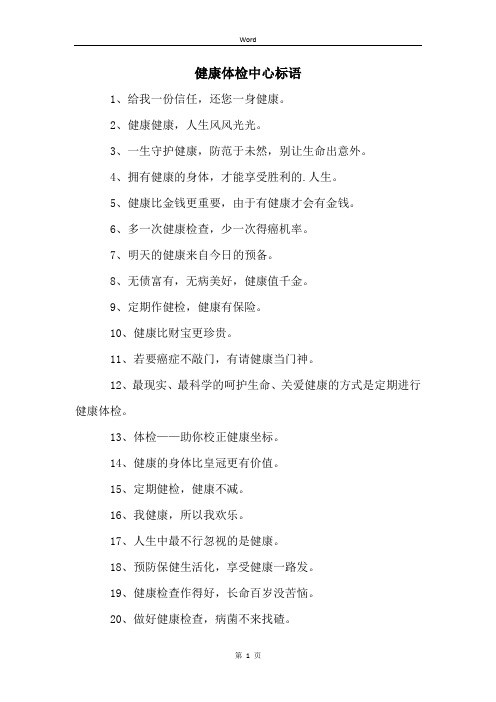 Word

健康体检中心标语

1、给我一份信任，还您一身健康。

2、健康健康，人生风风光光。

3、一生守护健康，防范于未然，别让生命出意外。

4、拥有健康的身体，才能享受胜利的.人生。

5、健康比金钱更重要，由于有健康才会有金钱。

6、多一次健康检查，少一次得癌机率。

7、明天的健康来自今日的预备。

8、无债富有，无病美好，健康值千金。

9、定期作健检，健康有保险。

10、健康比财宝更珍贵。

11、若要癌症不敲门，有请健康当门神。

12、最现实、最科学的呵护生命、关爱健康的方式是定期进行健康体检。

13、体检——助你校正健康坐标。

14、健康的身体比皇冠更有价值。

15、定期健检，健康不减。

16、我健康，所以我欢乐。

17、人生中最不行忽视的是健康。

18、预防保健生活化，享受健康一路发。

19、健康检查作得好，长命百岁没苦恼。

20、做好健康检查，病菌不来找碴。

第 1 页